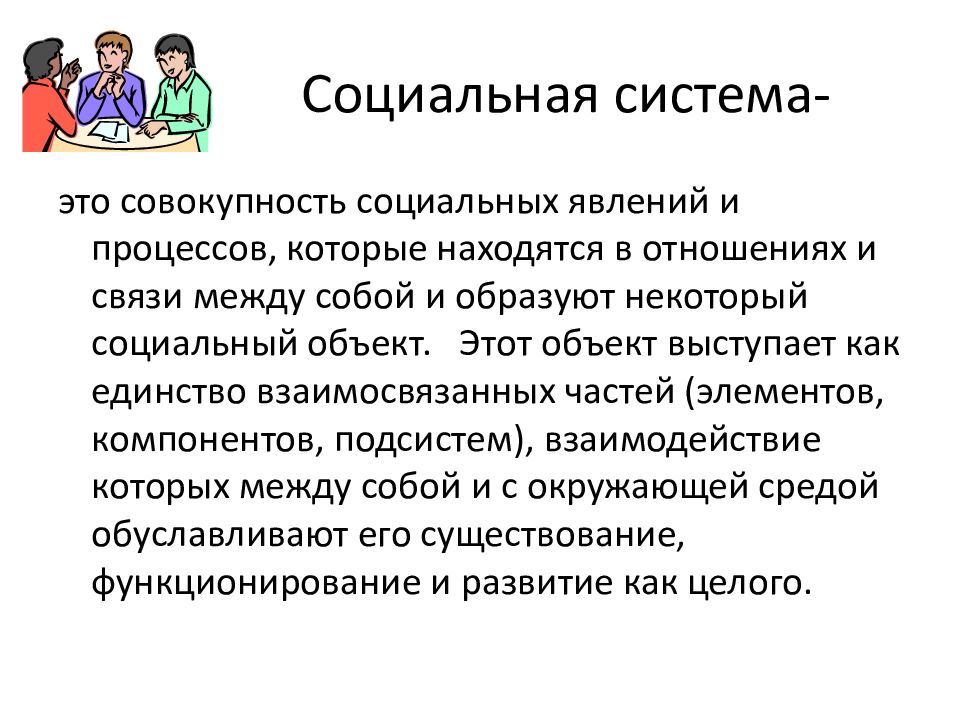 Социальная система-

это совокупность социальных явлений и процессов, которые находятся в отношениях и связи между собой и образуют некоторый социальный объект.   Этот объект выступает как единство взаимосвязанных частей (элементов, компонентов, подсистем), взаимодействие которых между собой и с окружающей средой обуславливают его существование, функционирование и развитие как целого.